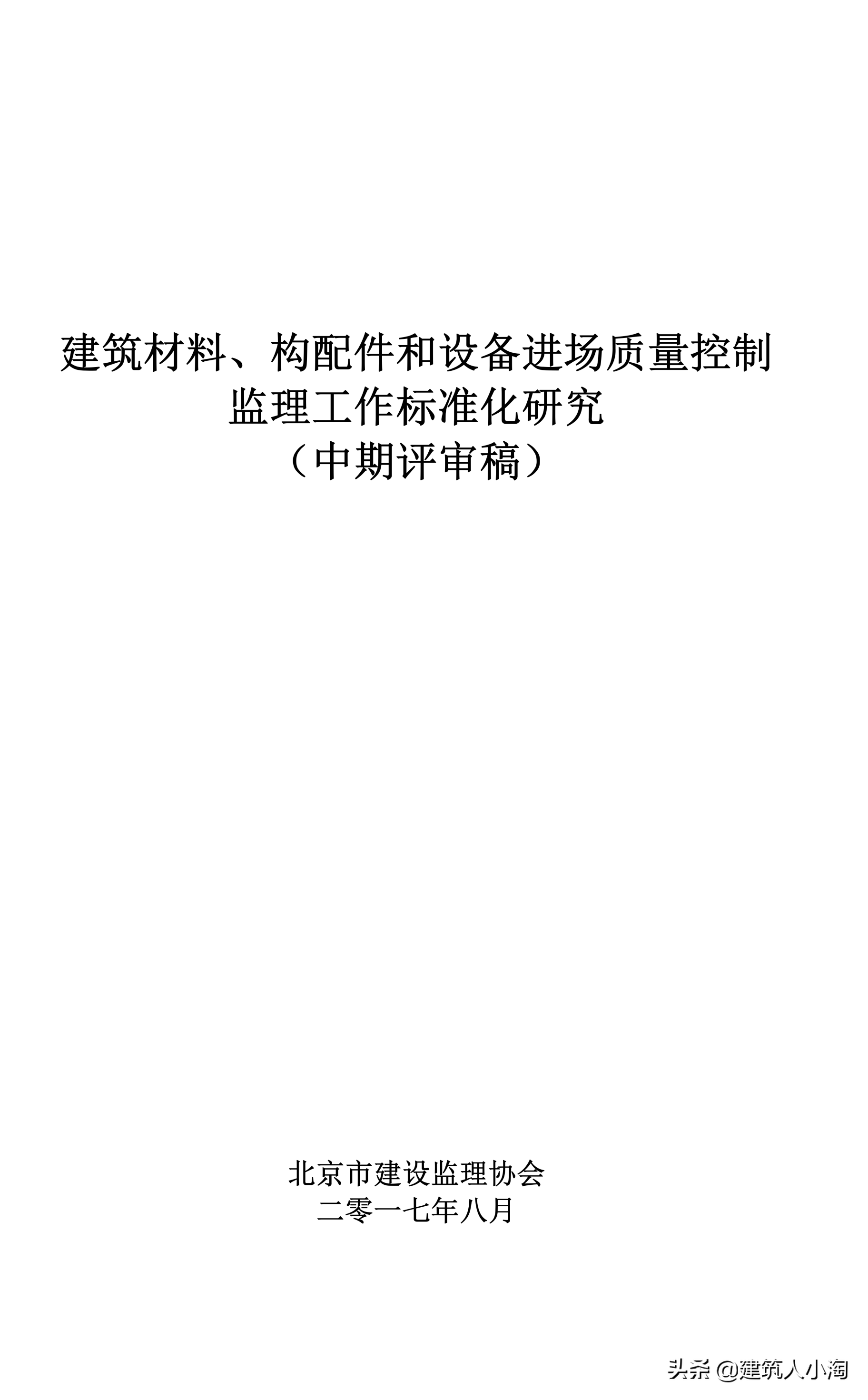 建筑材料、构配件和设备进场质量控制
监理工作标准化研究
（中期评审稿）

北京市建设监理协会
二零一七年八月

头条 @建筑人小淘